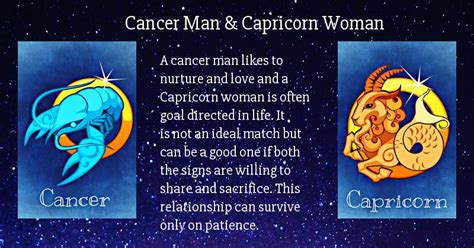 Cancer Man & Capricorn Woman

Cancer

A cancer man likes to nurture and love and a Capricorn woman is often goal directed in life. It is not an ideal match but can be a good one if both the signs are willing to share and sacrifice. This relationship can survive only on patience.

Capricorn